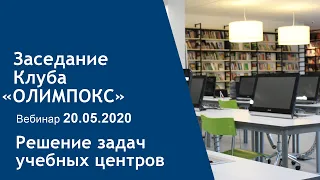 Заседание Клуба «ОЛИМПОКС»

Вебинар 20.05.2020

Решение задач учебных центров